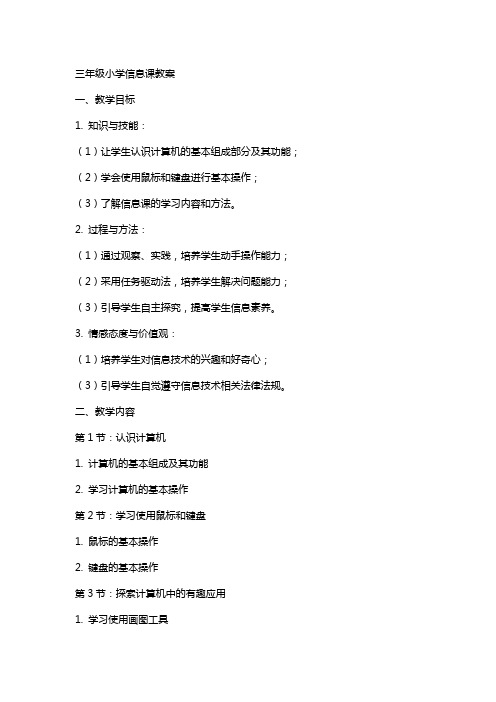 三年级小学信息课教案

一、教学目标

1. 知识与技能：

（1）让学生认识计算机的基本组成部分及其功能；

（2）学会使用鼠标和键盘进行基本操作；

（3）了解信息课的学习内容和方法。

2. 过程与方法：

（1）通过观察、实践，培养学生动手操作能力；

（2）采用任务驱动法，培养学生解决问题能力；

（3）引导学生自主探究，提高学生信息素养。

3. 情感态度与价值观：

（1）培养学生对信息技术的兴趣和好奇心；

（3）引导学生自觉遵守信息技术相关法律法规。

二、教学内容

第 1 节：认识计算机

1. 计算机的基本组成及其功能

2. 学习计算机的基本操作

第 2 节：学习使用鼠标和键盘

1. 鼠标的基本操作

2. 键盘的基本操作

第 3 节：探索计算机中的有趣应用

1. 学习使用画图工具